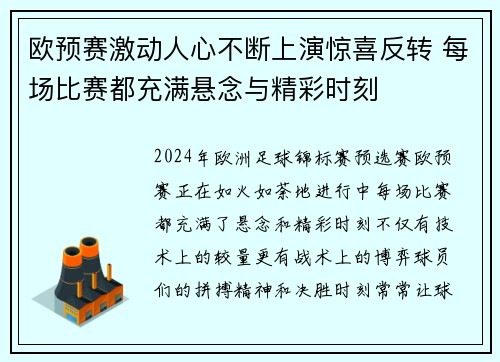 欧预赛激动人心不断上演惊喜反转 每场比赛都充满悬念与精彩时刻

2024年欧洲足球锦标赛预选赛欧预赛正在如火如荼地进行中每场比赛都充满了悬念和精彩时刻不仅有技术上的较量更有战术上的博弈球员们的拼搏精神和决胜时刻常常让球